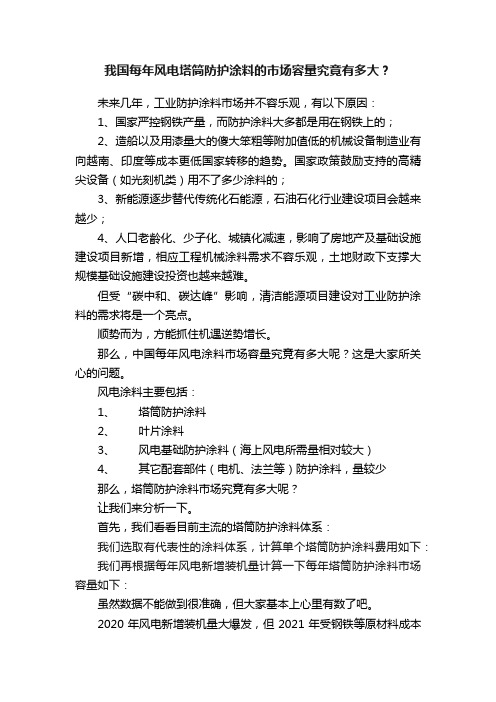 我国每年风电塔筒防护涂料的市场容量究竟有多大？

未来几年，工业防护涂料市场并不容乐观，有以下原因：

1、国家严控钢铁产量，而防护涂料大多都是用在钢铁上的；

2、造船以及用漆量大的傻大笨粗等附加值低的机械设备制造业有向越南、印度等成本更低国家转移的趋势。国家政策鼓励支持的高精尖设备（如光刻机类）用不了多少涂料的；

3、新能源逐步替代传统化石能源，石油石化行业建设项目会越来越少；

4、人口老龄化、少子化、城镇化减速，影响了房地产及基础设施建设项目新增，相应工程机械涂料需求不容乐观，土地财政下支撑大规模基础设施建设投资也越来越难。

但受“碳中和、碳达峰”影响，清洁能源项目建设对工业防护涂料的需求将是一个亮点。

顺势而为，方能抓住机遇逆势增长。

那么，中国每年风电涂料市场容量究竟有多大呢？这是大家所关心的问题。

风电涂料主要包括：

1、 塔筒防护涂料

2、 叶片涂料

3、 风电基础防护涂料（海上风电所需量相对较大）

4、 其它配套部件（电机、法兰等）防护涂料，量较少

那么，塔筒防护涂料市场究竟有多大呢？

让我们来分析一下。

首先，我们看看目前主流的塔筒防护涂料体系：

我们选取有代表性的涂料体系，计算单个塔筒防护涂料费用如下：

我们再根据每年风电新增装机量计算一下每年塔筒防护涂料市场容量如下：

虽然数据不能做到很准确，但大家基本上心里有数了吧。

2020 年风电新增装机量大爆发，但 2021 年受钢铁等原材料成本